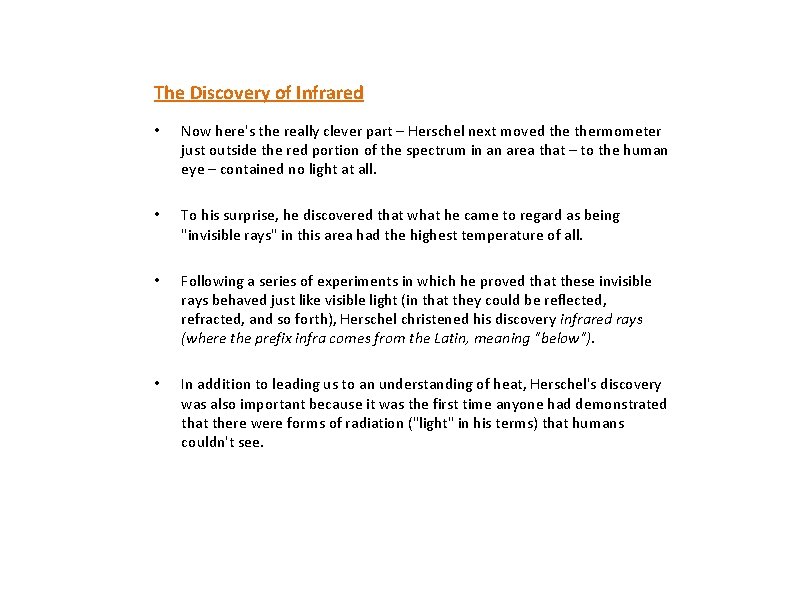 The Discovery of Infrared

• Now here's the really clever part – Herschel next moved the thermometer just outside the red portion of the spectrum in an area that – to the human eye – contained no light at all.

• To his surprise, he discovered that what he came to regard as being "invisible rays" in this area had the highest temperature of all.

• Following a series of experiments in which he proved that these invisible rays behaved just like visible light (in that they could be reflected, refracted, and so forth), Herschel christened his discovery infrared rays (where the prefix infra comes from the Latin, meaning "below").

• In addition to leading us to an understanding of heat, Herschel's discovery was also important because it was the first time anyone had demonstrated that there were forms of radiation ("light" in his terms) that humans couldn't see.